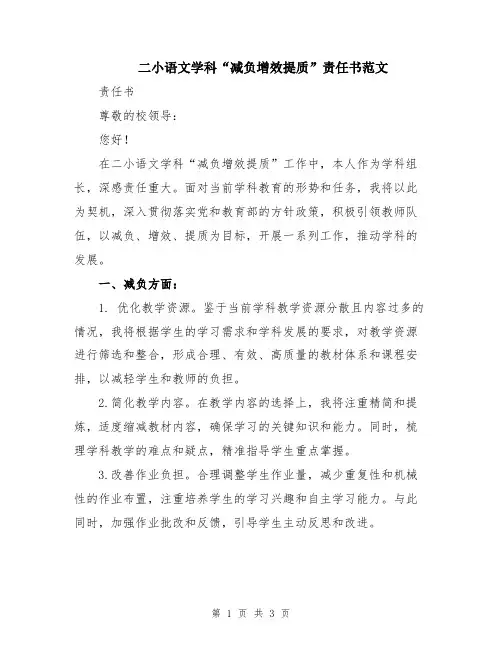 二小语文学科“减负增效提质”责任书范文

责任书

尊敬的校领导：

您好！

在二小语文学科“减负增效提质”工作中，本人作为学科组长，深感责任重大。面对当前学科教育的形势和任务，我将以此为契机，深入贯彻落实党和教育部的方针政策，积极引领教师队伍，以减负、增效、提质为目标，开展一系列工作，推动学科的发展。

一、减负方面：

1. 优化教学资源。鉴于当前学科教学资源分散且内容过多的情况，我将根据学生的学习需求和学科发展的要求，对教学资源进行筛选和整合，形成合理、有效、高质量的教材体系和课程安排，以减轻学生和教师的负担。

2.简化教学内容。在教学内容的选择上，我将注重精简和提炼，适度缩减教材内容，确保学习的关键知识和能力。同时，梳理学科教学的难点和疑点，精准指导学生重点掌握。

3.改善作业负担。合理调整学生作业量，减少重复性和机械性的作业布置，注重培养学生的学习兴趣和自主学习能力。与此同时，加强作业批改和反馈，引导学生主动反思和改进。

第 1 页 共 3 页